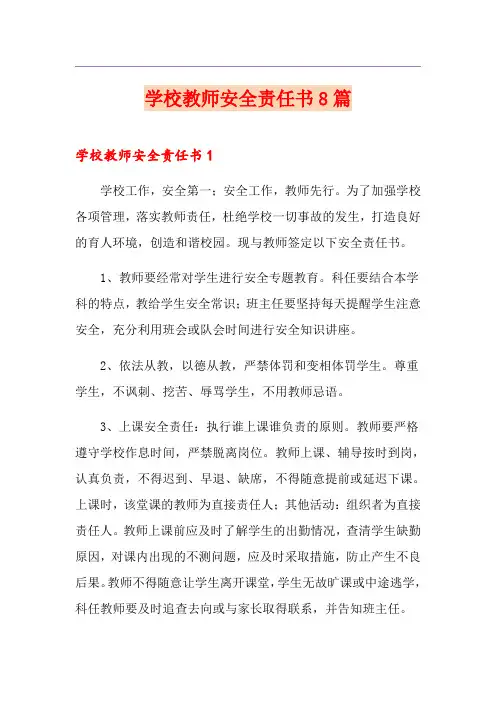 学校教师安全责任书8篇

学校教师安全责任书1

学校工作，安全第一；安全工作，教师先行。为了加强学校各项管理，落实教师责任，杜绝学校一切事故的发生，打造良好的育人环境，创造和谐校园。现与教师签定以下安全责任书。

1、教师要经常对学生进行安全专题教育。科任要结合本学科的特点，教给学生安全常识；班主任要坚持每天提醒学生注意安全，充分利用班会或队会时间进行安全知识讲座。

2、依法从教，以德从教，严禁体罚和变相体罚学生。尊重学生，不讽刺、挖苦、辱骂学生，不用教师忌语。

3、上课安全责任：执行谁上课谁负责的原则。教师要严格遵守学校作息时间，严禁脱离岗位。教师上课、辅导按时到岗，认真负责，不得迟到、早退、缺席，不得随意提前或延迟下课。上课时，该堂课的教师为直接责任人；其他活动：组织者为直接责任人。教师上课前应及时了解学生的出勤情况，查清学生缺勤原因，对课内出现的不测问题，应及时采取措施，防止产生不良后果。教师不得随意让学生离开课堂，学生无故旷课或中途逃学，科任教师要及时追查去向或与家长取得联系，并告知班主任。